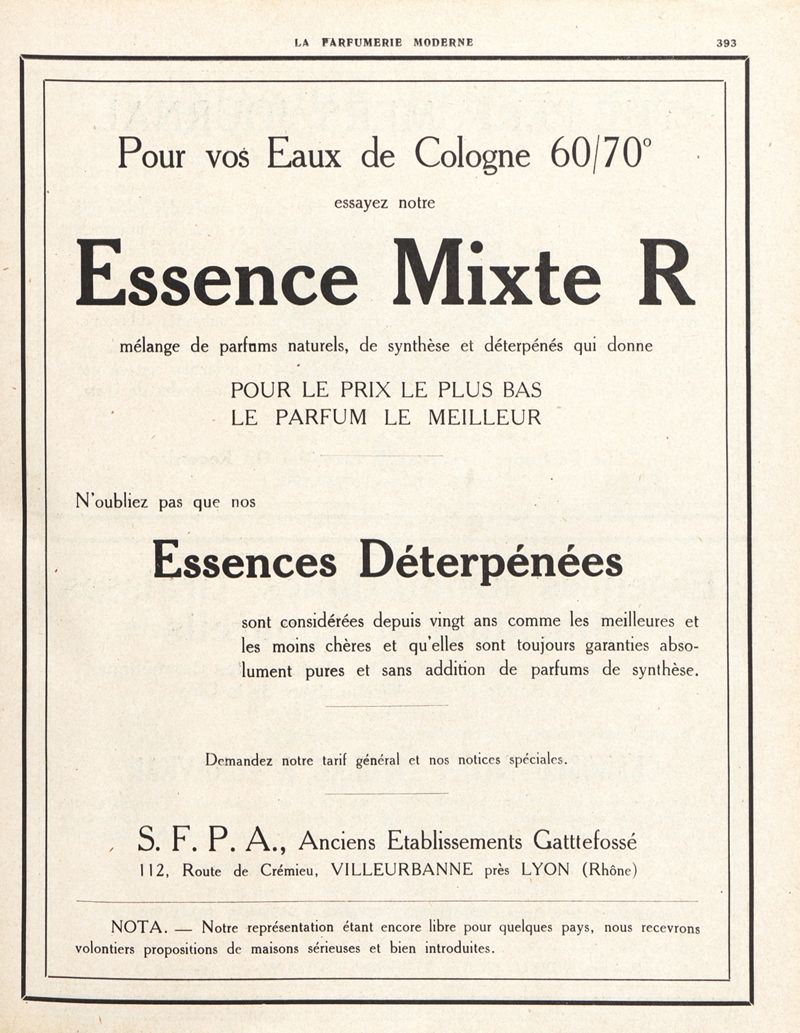 LA PARFUMERIE MODERNE

393

Pour vos Eaux de Cologne 60/70°

essayez notre

Essence Mixte R

mélange de parfums naturels, de synthèse et déterpénés qui donne

POUR LE PRIX LE PLUS BAS
LE PARFUM LE MEILLEUR

N'oubliez pas que nos

Essences Déterpénées

sont considérées depuis vingt ans comme les meilleures et les moins chères et qu'elles sont toujours garanties absolument pures et sans addition de parfums de synthèse.

Demandez notre tarif général et nos notices spéciales.

S. F. P. A., Anciens Etablissements Gatttefossé
112, Route de Crémieu, VILLEURBANNE près LYON (Rhône)

NOTA. — Notre représentation étant encore libre pour quelques pays, nous recevrons volontiers propositions de maisons sérieuses et bien introduites.